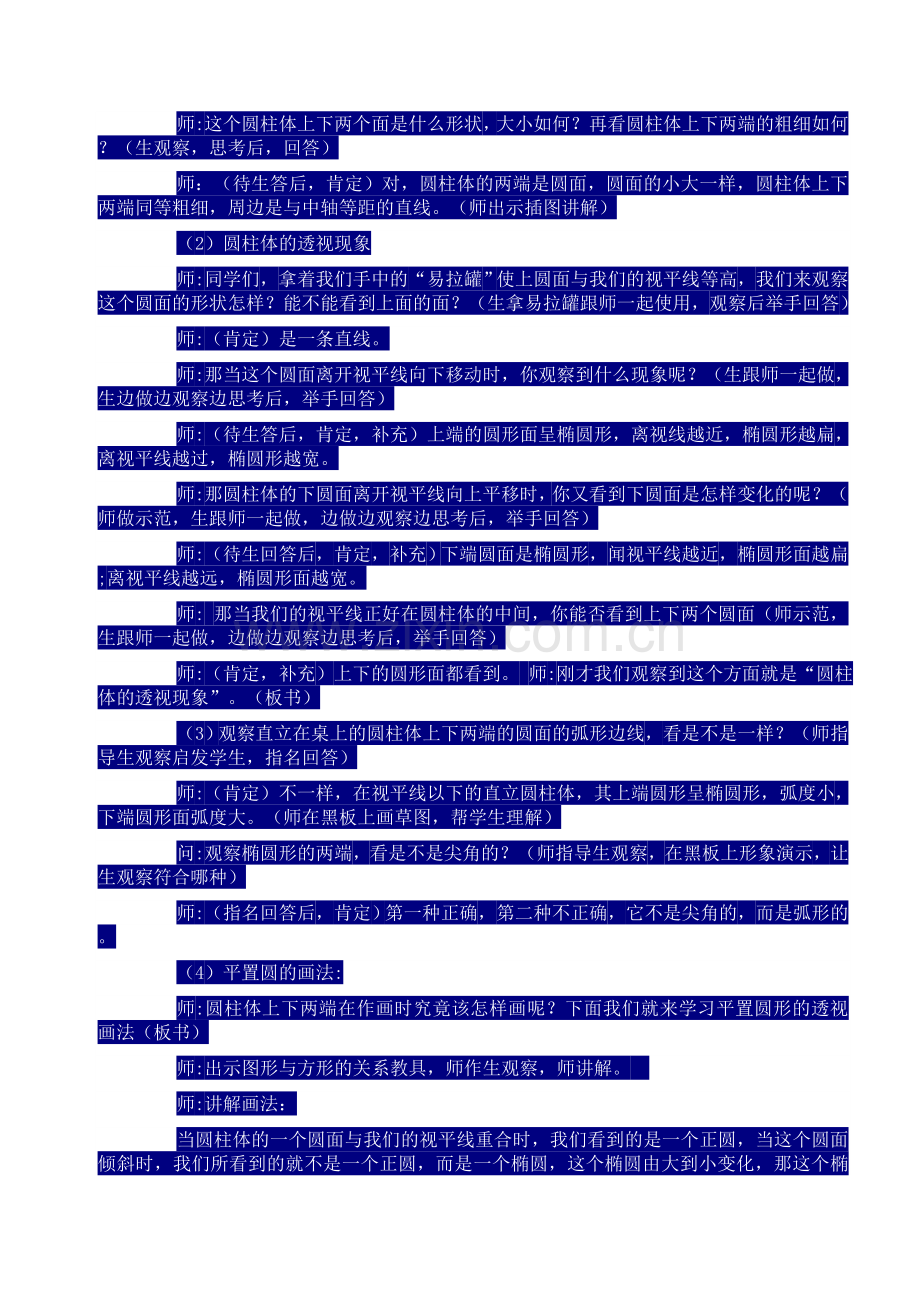 师:这个圆柱体上下两个面是什么形状，大小如何？再看圆柱体上下两端的粗细如何？（生观察，思考后，回答）

师：（待生答后，肯定）对，圆柱体的两端是圆面，圆面的小大一样，圆柱体上下两端同等粗细，周边是与中轴等距的直线。（师出示插图讲解）

（2）圆柱体的透视现象

师:同学们，拿着我们手中的“易拉罐”使上圆面与我们的视平线等高，我们来观察这个圆面的形状怎样？能不能看到上面的面？（生拿易拉罐跟师一起使用，观察后举手回答）

师：（肯定）是一条直线。

师:那当这个圆面离开视平线向下移动时，你观察到什么现象呢？（生跟师一起做，生边做边观察边思考后，举手回答）

师：（待生答后，肯定，补充）上端的圆形面呈椭圆形，离视线越近，椭圆形越扁，离视平线越过，椭圆形越宽。

师:那圆柱体的下圆面离开视平线向上平移时，你又看到下圆面是怎样变化的呢？（师做示范，生跟师一起做，边做边观察边思考后，举手回答）

师：（待生回答后，肯定，补充）下端圆面是椭圆形，闻视平线越近，椭圆形面越扁;离视平线越远，椭圆形面越宽。

师: 那当我们的视平线正好在圆柱体的中间，你能否看到上下两个圆面（师示范，生跟师一起做，边做边观察边思考后，举手回答）

师：（肯定，补充）上下的圆形面都看到。 师:刚才我们观察到这个方面就是“圆柱体的透视现象”。（板书）

（3）观察直立在桌上的圆柱体上下两端的圆面的弧形边线，看是不是一样？（师指导生观察启发学生，指名回答）

师：（肯定）不一样，在视平线以下的直立圆柱体，其上端圆形呈椭圆形，弧度小，下端圆形面弧度大。（师在黑板上画草图，帮学生理解）

问:观察椭圆形的两端，看是不是尖角的？（师指导生观察，在黑板上形象演示，让生观察符合哪种）

师：（指名回答后，肯定）第一种正确，第二种不正确，它不是尖角的，而是弧形的。

（4）平置圆的画法:

师:圆柱体上下两端在作画时究竟该怎样画呢？下面我们就来学习平置圆形的透视画法（板书）

师:出示图形与方形的关系教具，师作生观察，师讲解。

师:讲解画法：

当圆柱体的一个圆面与我们的视平线重合时，我们看到的是一个正圆，当这个圆面倾斜时，我们所看到的就不是一个正圆，而是一个椭圆，这个椭圆由大到小变化，那这个椭